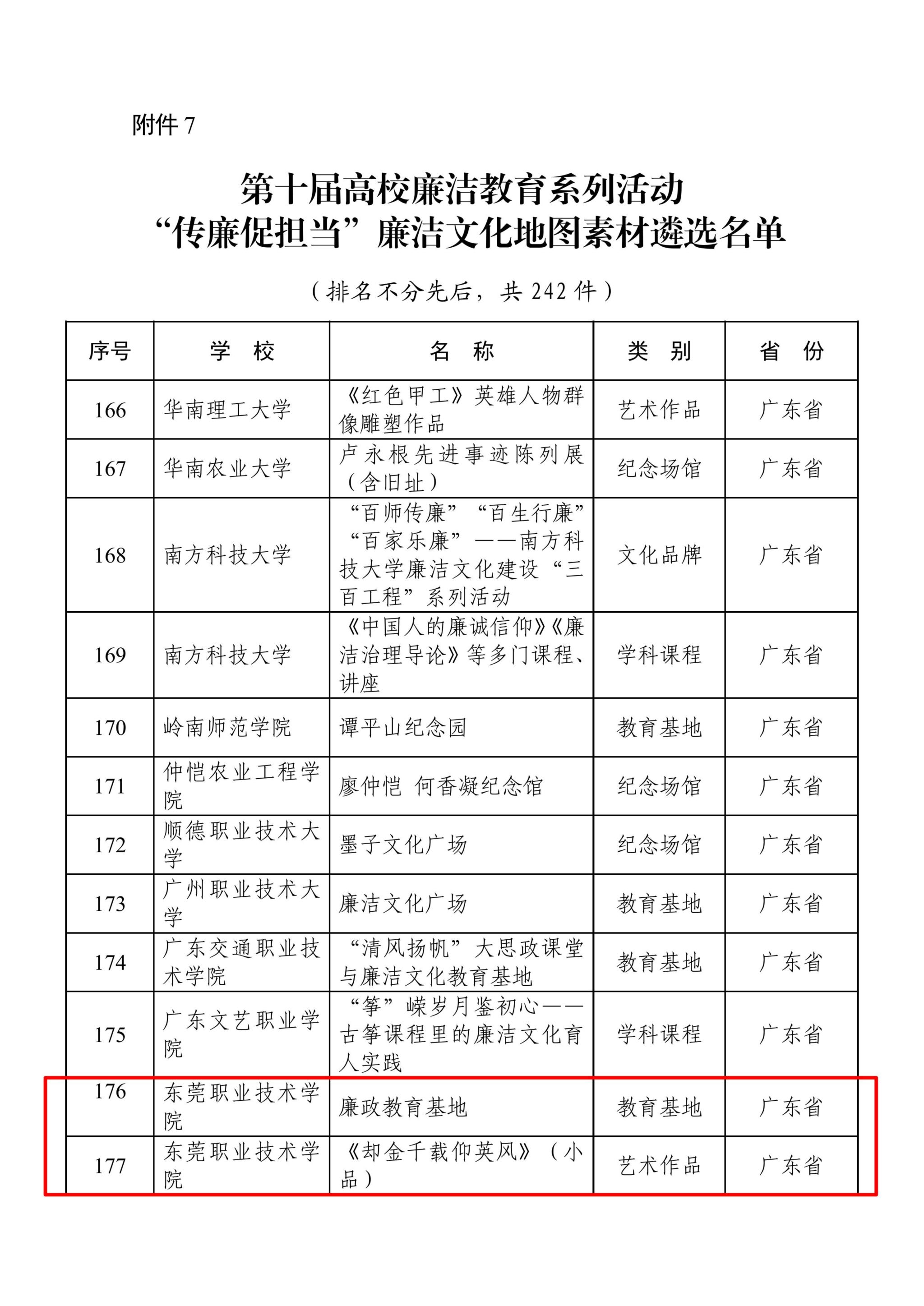 附件 7

第十届高校廉洁教育系列活动
“传廉促担当”廉洁文化地图素材遴选名单

（排名不分先后，共 242 件）

| 序号 | 学　校 | 名　称 | 类　别 | 省　份 |
|---|---|---|---|---|
| 166 | 华南理工大学 | 《红色甲工》英雄人物群像雕塑作品 | 艺术作品 | 广东省 |
| 167 | 华南农业大学 | 卢永根先进事迹陈列展（含旧址） | 纪念场馆 | 广东省 |
| 168 | 南方科技大学 | “百师传廉”“百生行廉”“百家乐廉”——南方科技大学廉洁文化建设“三百工程”系列活动 | 文化品牌 | 广东省 |
| 169 | 南方科技大学 | 《中国人的廉诚信仰》《廉洁治理导论》等多门课程、讲座 | 学科课程 | 广东省 |
| 170 | 岭南师范学院 | 谭平山纪念园 | 教育基地 | 广东省 |
| 171 | 仲恺农业工程学院 | 廖仲恺 何香凝纪念馆 | 纪念场馆 | 广东省 |
| 172 | 顺德职业技术大学 | 墨子文化广场 | 纪念场馆 | 广东省 |
| 173 | 广州职业技术大学 | 廉洁文化广场 | 教育基地 | 广东省 |
| 174 | 广东交通职业技术学院 | “清风扬帆”大思政课堂与廉洁文化教育基地 | 教育基地 | 广东省 |
| 175 | 广东文艺职业学院 | “筝”嵘岁月鉴初心——古筝课程里的廉洁文化育人实践 | 学科课程 | 广东省 |
| 176 | 东莞职业技术学院 | 廉政教育基地 | 教育基地 | 广东省 |
| 177 | 东莞职业技术学院 | 《却金千载仰英风》（小品） | 艺术作品 | 广东省 |